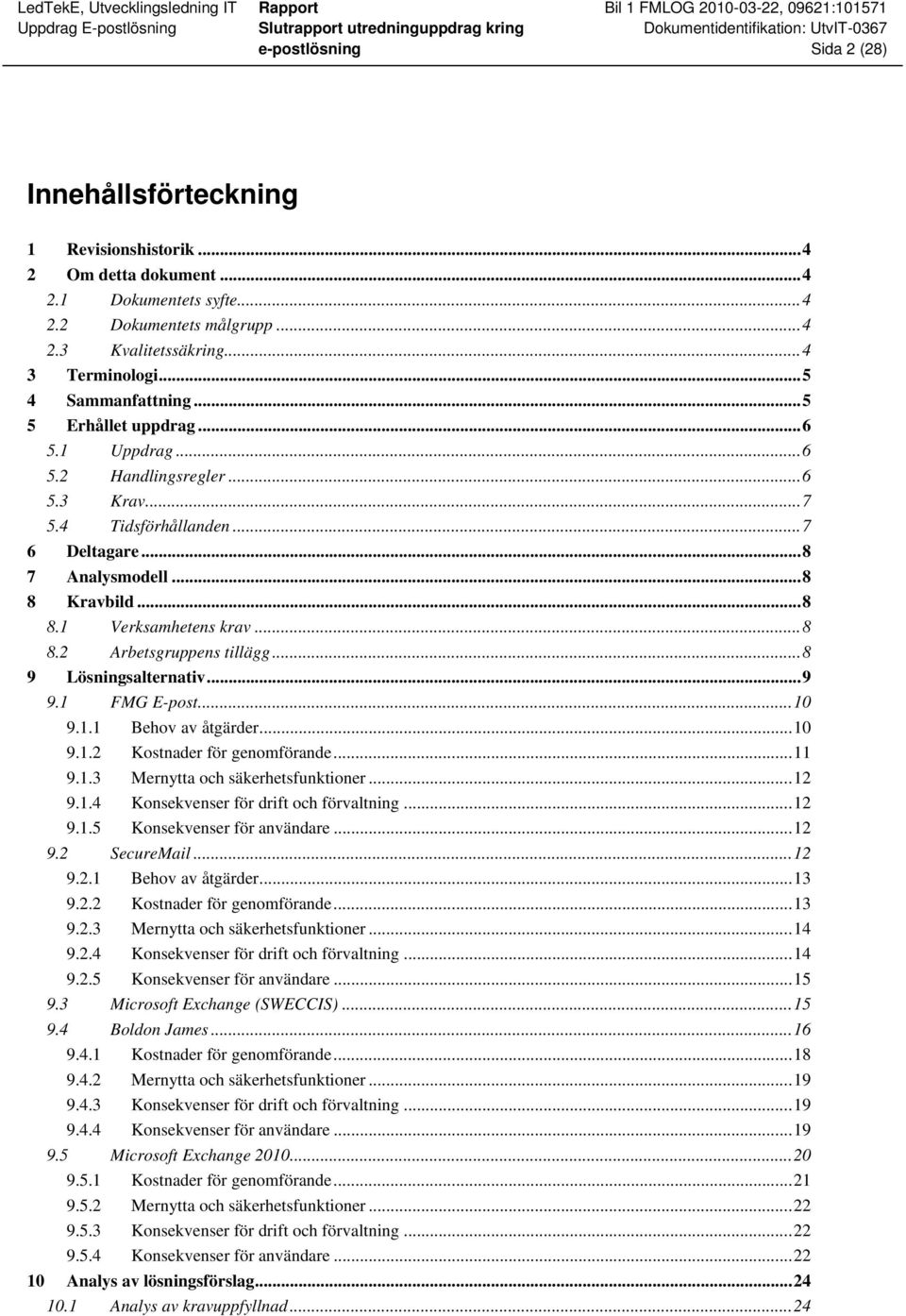 LedTekE, Utvecklingsledning IT
Uppdrag E-postlösning

Rapport
Slutrapport utredninguppdrag kring e-postlösning

Bil 1 FMLOG 2010-03-22, 09621:101571
Dokumentidentifikation: UtvIT-0367
Sida 2 (28)

Innehållsförteckning

1 Revisionshistorik ...4
2 Om detta dokument ...4
2.1 Dokumentets syfte...4
2.2 Dokumentets målgrupp ...4
2.3 Kvalitetssäkring...4
3 Terminologi...5
4 Sammanfattning ...5
5 Erhållet uppdrag ...6
5.1 Uppdrag ...6
5.2 Handlingsregler ...6
5.3 Krav...7
5.4 Tidsförhållanden ...7
6 Deltagare ...8
7 Analysmodell ...8
8 Kravbild ...8
8.1 Verksamhetens krav ...8
8.2 Arbetsgruppens tillägg ...8
9 Lösningsalternativ...9
9.1 FMG E-post...10
9.1.1 Behov av åtgärder...10
9.1.2 Kostnader för genomförande...11
9.1.3 Mernytta och säkerhetsfunktioner ...12
9.1.4 Konsekvenser för drift och förvaltning ...12
9.1.5 Konsekvenser för användare ...12
9.2 SecureMail ...12
9.2.1 Behov av åtgärder...13
9.2.2 Kostnader för genomförande...13
9.2.3 Mernytta och säkerhetsfunktioner ...14
9.2.4 Konsekvenser för drift och förvaltning ...14
9.2.5 Konsekvenser för användare ...15
9.3 Microsoft Exchange (SWECCIS) ...15
9.4 Boldon James ...16
9.4.1 Kostnader för genomförande...18
9.4.2 Mernytta och säkerhetsfunktioner ...19
9.4.3 Konsekvenser för drift och förvaltning ...19
9.4.4 Konsekvenser för användare ...19
9.5 Microsoft Exchange 2010...20
9.5.1 Kostnader för genomförande...21
9.5.2 Mernytta och säkerhetsfunktioner ...22
9.5.3 Konsekvenser för drift och förvaltning ...22
9.5.4 Konsekvenser för användare ...22
10 Analys av lösningsförslag...24
10.1 Analys av kravuppfyllnad ...24